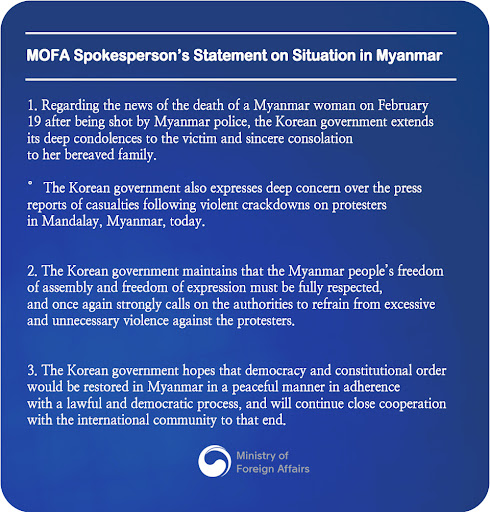 MOFA Spokesperson's Statement on Situation in Myanmar

1. Regarding the news of the death of a Myanmar woman on February 19 after being shot by Myanmar police, the Korean government extends its deep condolences to the victim and sincere consolation to her bereaved family.

° The Korean government also expresses deep concern over the press reports of casualties following violent crackdowns on protesters in Mandalay, Myanmar, today.

2. The Korean government maintains that the Myanmar people's freedom of assembly and freedom of expression must be fully respected, and once again strongly calls on the authorities to refrain from excessive and unnecessary violence against the protesters.

3. The Korean government hopes that democracy and constitutional order would be restored in Myanmar in a peaceful manner in adherence with a lawful and democratic process, and will continue close cooperation with the international community to that end.

Ministry of Foreign Affairs